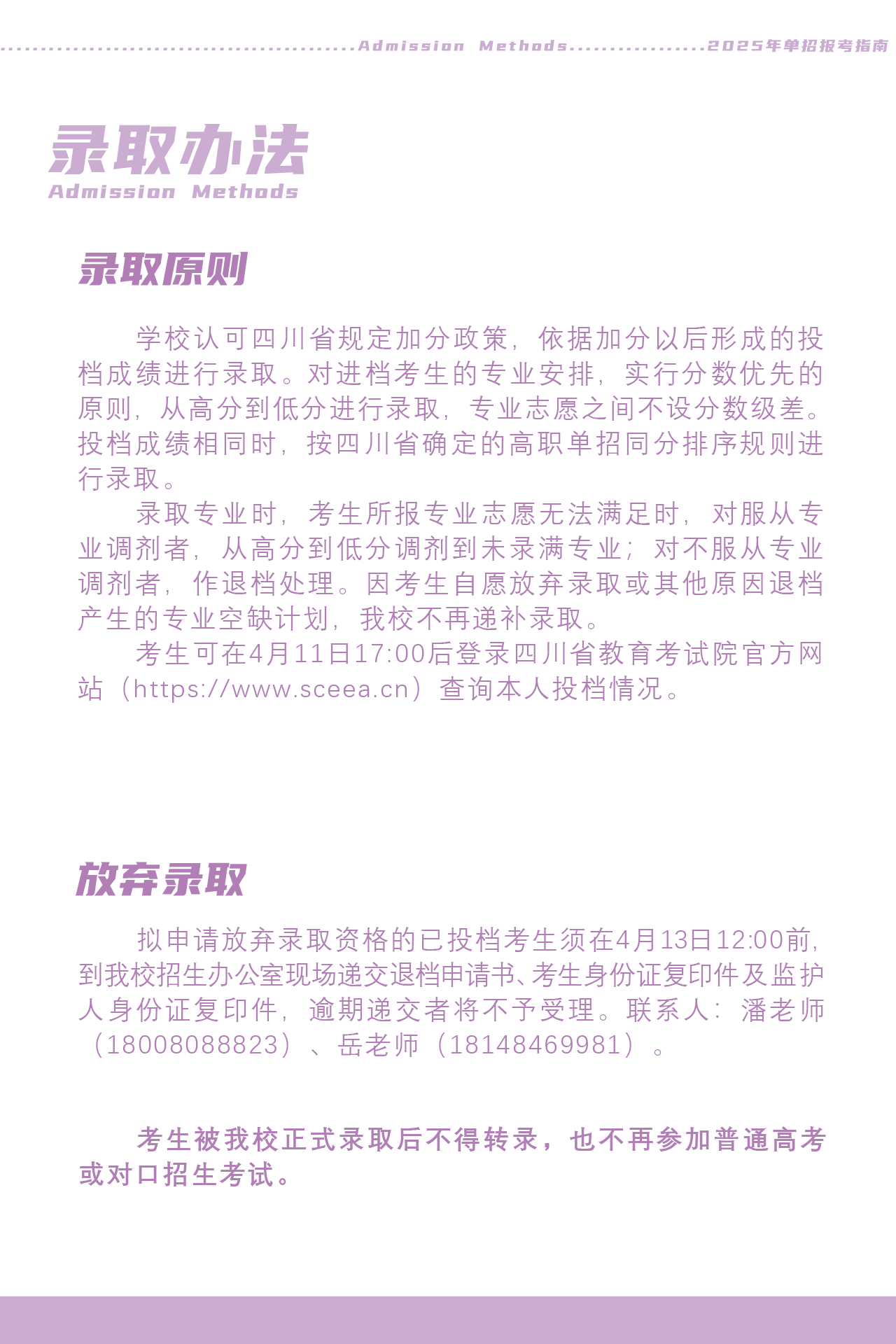 Admission Methods 2025年单招报考指南

录取办法
Admission Methods

录取原则

学校认可四川省规定加分政策，依据加分以后形成的投档成绩进行录取。对进档考生的专业安排，实行分数优先的原则，从高分到低分进行录取，专业志愿之间不设分数级差。投档成绩相同时，按四川省确定的高职单招同分排序规则进行录取。

录取专业时，考生所报专业志愿无法满足时，对服从专业调剂者，从高分到低分调剂到未录满专业；对不服从专业调剂者，作退档处理。因考生自愿放弃录取或其他原因退档产生的专业空缺计划，我校不再递补录取。

考生可在4月11日17:00后登录四川省教育考试院官方网站（https://www.sceea.cn）查询本人投档情况。

放弃录取

拟申请放弃录取资格的已投档考生须在4月13日12:00前，到我校招生办公室现场递交退档申请书、考生身份证复印件及监护人身份证复印件，逾期递交者将不予受理。联系人：潘老师（18008088823）、岳老师（18148469981）。

考生被我校正式录取后不得转录，也不再参加普通高考或对口招生考试。